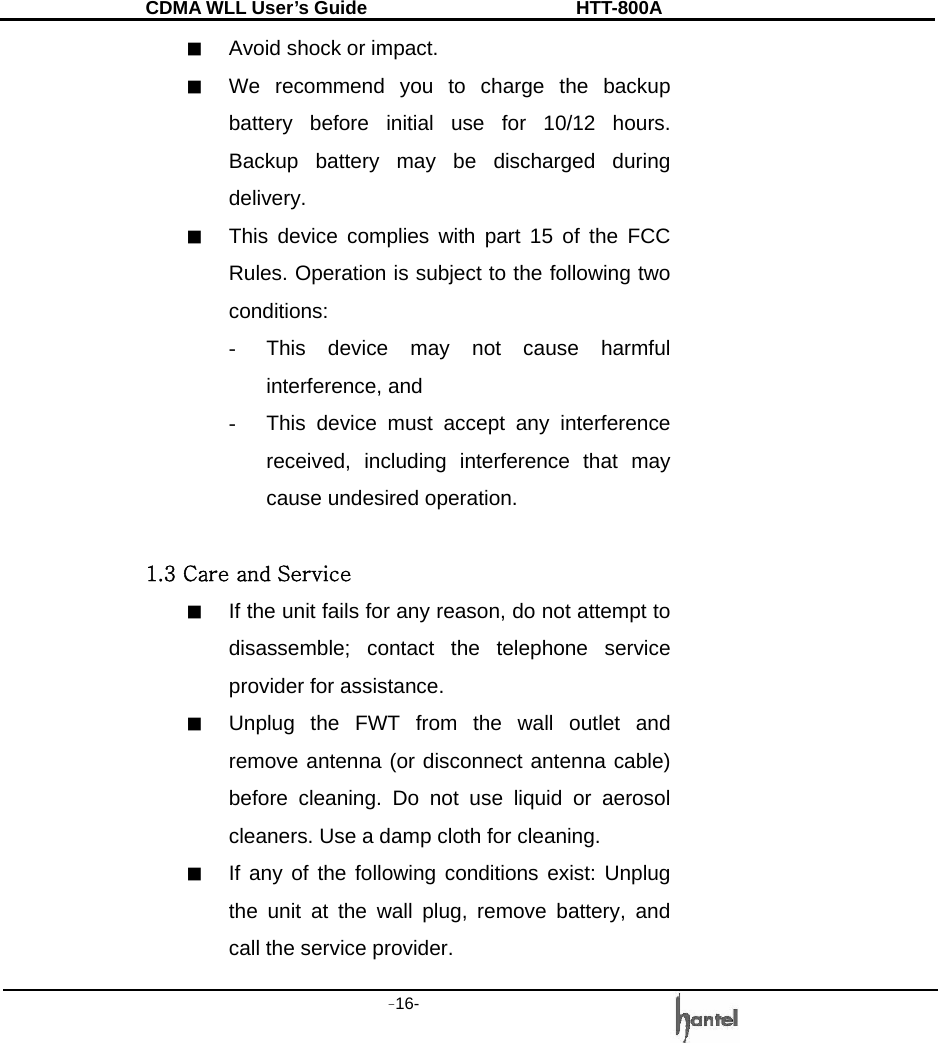 CDMA WLL User's Guide HTT-800A

■ Avoid shock or impact.

■ We recommend you to charge the backup battery before initial use for 10/12 hours. Backup battery may be discharged during delivery.

■ This device complies with part 15 of the FCC Rules. Operation is subject to the following two conditions:

- This device may not cause harmful interference, and

- This device must accept any interference received, including interference that may cause undesired operation.

1.3 Care and Service

■ If the unit fails for any reason, do not attempt to disassemble; contact the telephone service provider for assistance.

■ Unplug the FWT from the wall outlet and remove antenna (or disconnect antenna cable) before cleaning. Do not use liquid or aerosol cleaners. Use a damp cloth for cleaning.

■ If any of the following conditions exist: Unplug the unit at the wall plug, remove battery, and call the service provider.

-16-

hantel